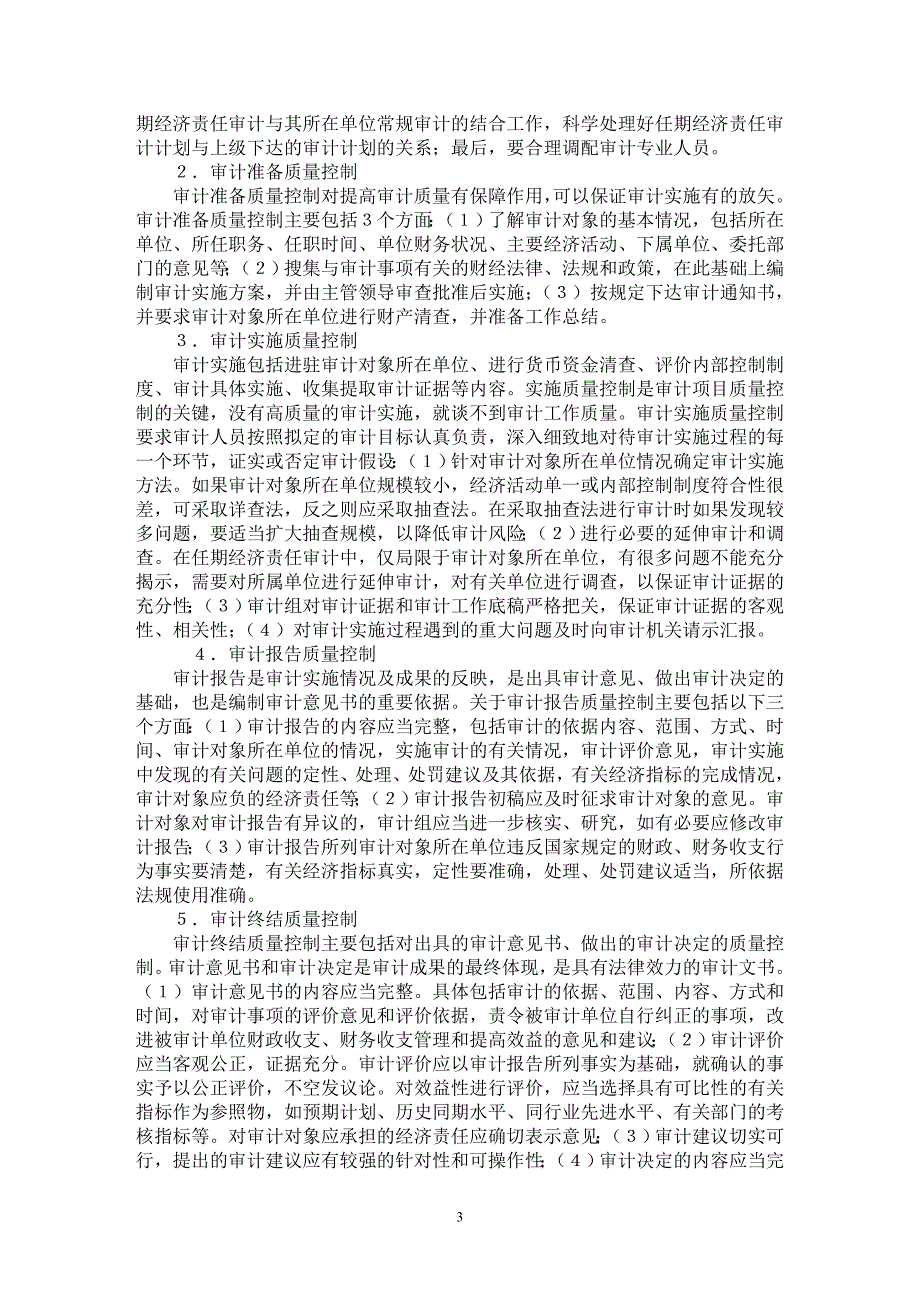 期经济责任审计与其所在单位常规审计的结合工作，科学处理好任期经济责任审计计划与上级下达的审计计划的关系；最后，要合理调配审计专业人员。

2．审计准备质量控制

审计准备质量控制对提高审计质量有保障作用，可以保证审计实施有的放矢。审计准备质量控制主要包括3个方面：（1）了解审计对象的基本情况，包括所在单位、所任职务、任职时间、单位财务状况、主要经济活动、下属单位、委托部门的意见等；（2）搜集与审计事项有关的财经法律、法规和政策，在此基础上编制审计实施方案，并由主管领导审查批准后实施；（3）按规定下达审计通知书，并要求审计对象所在单位进行财产清查，并准备工作总结。

3．审计实施质量控制

审计实施包括进驻审计对象所在单位、进行货币资金清查、评价内部控制制度、审计具体实施、收集提取审计证据等内容。实施质量控制是审计项目质量控制的关键，没有高质量的审计实施，就谈不到审计工作质量。审计实施质量控制要求审计人员按照拟定的审计目标认真负责，深入细致地对待审计实施过程的每一个环节，证实或否定审计假设：（1）针对审计对象所在单位情况确定审计实施方法。如果审计对象所在单位规模较小，经济活动单一或内部控制制度符合性很差，可采取详查法，反之则应采取抽查法。在采取抽查法进行审计时如果发现较多问题，要适当扩大抽查规模，以降低审计风险；（2）进行必要的延伸审计和调查。在任期经济责任审计中，仅局限于审计对象所在单位，有很多问题不能充分揭示，需要对所属单位进行延伸审计，对有关单位进行调查，以保证审计证据的充分性；（3）审计组对审计证据和审计工作底稿严格把关，保证审计证据的客观性、相关性；（4）对审计实施过程遇到的重大问题及时向审计机关请示汇报。

4．审计报告质量控制

审计报告是审计实施情况及成果的反映，是出具审计意见、做出审计决定的基础，也是编制审计意见书的重要依据。关于审计报告质量控制主要包括以下三个方面：（1）审计报告的内容应当完整，包括审计的依据内容、范围、方式、时间、审计对象所在单位的情况，实施审计的有关情况，审计评价意见，审计实施中发现的有关问题的定性、处理、处罚建议及其依据，有关经济指标的完成情况，审计对象应负的经济责任等；（2）审计报告初稿应及时征求审计对象的意见。审计对象对审计报告有异议的，审计组应当进一步核实、研究，如有必要应修改审计报告；（3）审计报告所列审计对象所在单位违反国家规定的财政、财务收支行为事实要清楚，有关经济指标真实，定性要准确，处理、处罚建议适当，所依据法规使用准确。

5．审计终结质量控制

审计终结质量控制主要包括对出具的审计意见书、做出的审计决定的质量控制。审计意见书和审计决定是审计成果的最终体现，是具有法律效力的审计文书。（1）审计意见书的内容应当完整。具体包括审计的依据、范围、内容、方式和时间，对审计事项的评价意见和评价依据，责令被审计单位自行纠正的事项，改进被审计单位财政收支、财务收支管理和提高效益的意见和建议；（2）审计评价应当客观公正，证据充分。审计评价应以审计报告所列事实为基础，就确认的事实予以公正评价，不空发议论。对效益性进行评价，应当选择具有可比性的有关指标作为参照物，如预期计划、历史同期水平、同行业先进水平、有关部门的考核指标等。对审计对象应承担的经济责任应确切表示意见；（3）审计建议切实可行，提出的审计建议应有较强的针对性和可操作性；（4）审计决定的内容应当完

3